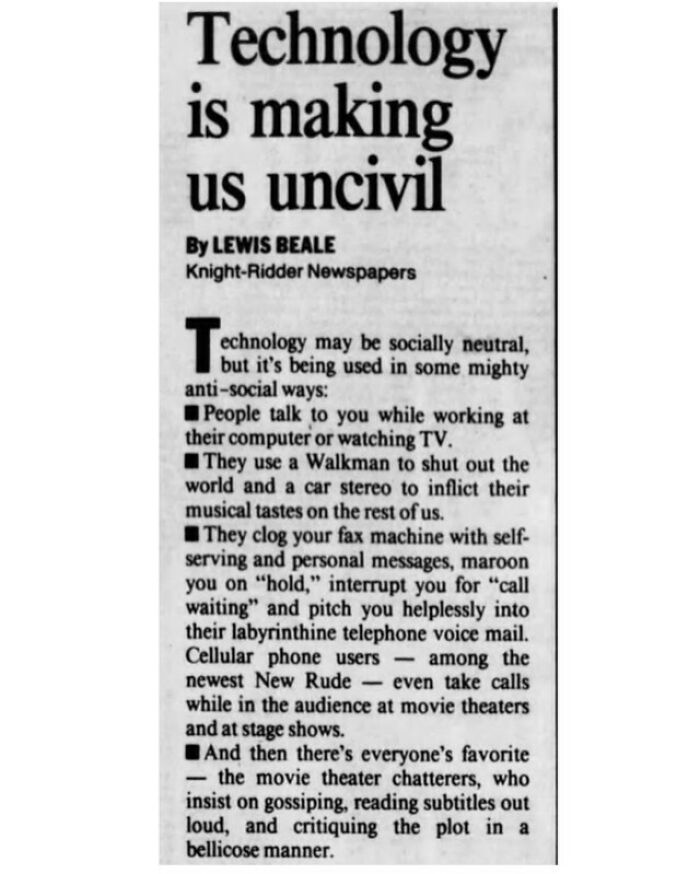 Technology is making us uncivil

By LEWIS BEALE
Knight-Ridder Newspapers

Technology may be socially neutral, but it's being used in some mighty anti-social ways:

■ People talk to you while working at their computer or watching TV.

■ They use a Walkman to shut out the world and a car stereo to inflict their musical tastes on the rest of us.

■ They clog your fax machine with self-serving and personal messages, maroon you on "hold," interrupt you for "call waiting" and pitch you helplessly into their labyrinthine telephone voice mail. Cellular phone users — among the newest New Rude — even take calls while in the audience at movie theaters and at stage shows.

■ And then there's everyone's favorite — the movie theater chatterers, who insist on gossiping, reading subtitles out loud, and critiquing the plot in a bellicose manner.